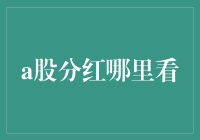 a股分红哪里看